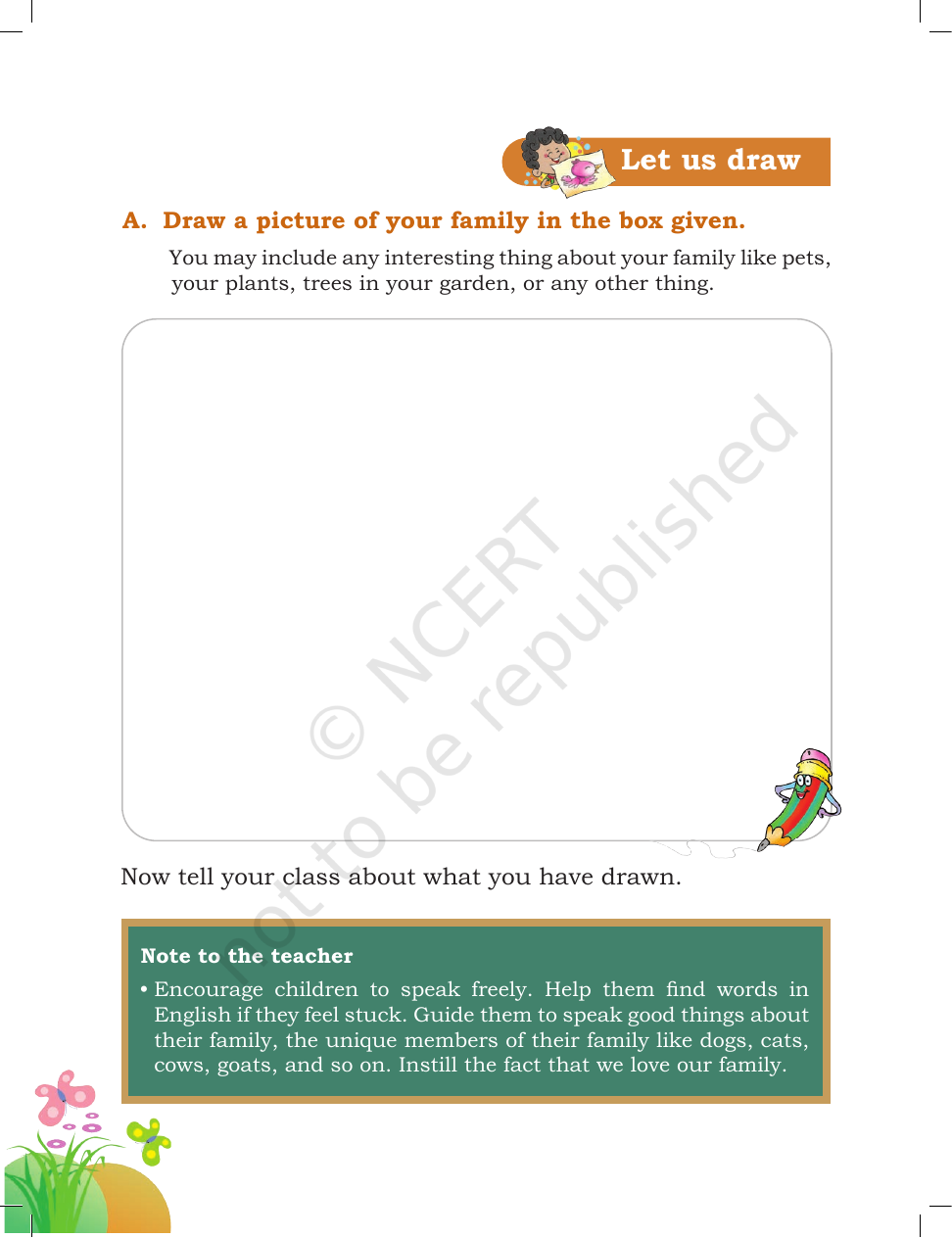 Let us draw

A. Draw a picture of your family in the box given.

You may include any interesting thing about your family like pets, your plants, trees in your garden, or any other thing.

Now tell your class about what you have drawn.

Note to the teacher

• Encourage children to speak freely. Help them find words in English if they feel stuck. Guide them to speak good things about their family, the unique members of their family like dogs, cats, cows, goats, and so on. Instill the fact that we love our family.

© NCERT not to be republished